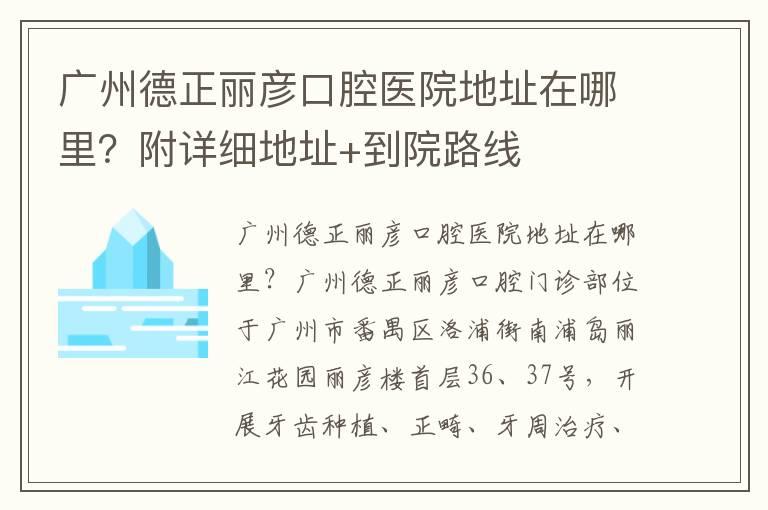 广州德正丽彦口腔医院地址在哪里？附详细地址+到院路线

广州德正丽彦口腔医院地址在哪里？广州德正丽彦口腔门诊部位于广州市番禺区洛浦街南浦岛丽江花园丽彦楼首层36、37号，开展牙齿种植、正畸、牙周治疗、